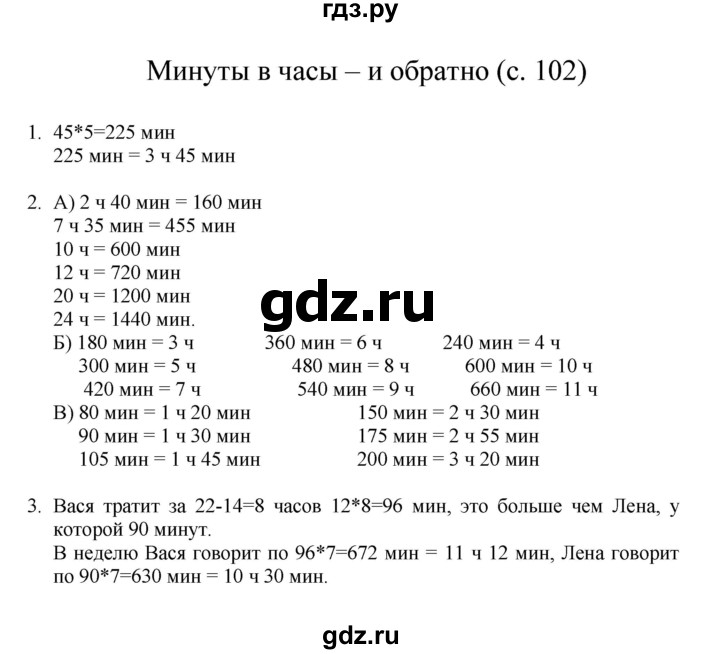 гдз.ру

Минуты в часы – и обратно (с. 102)

1. 45*5=225 мин
225 мин = 3 ч 45 мин

2. А) 2 ч 40 мин = 160 мин
7 ч 35 мин = 455 мин
10 ч = 600 мин
12 ч = 720 мин
20 ч = 1200 мин
24 ч = 1440 мин.

gdz.ru

Б) 180 мин = 3 ч   360 мин = 6 ч   240 мин = 4 ч
300 мин = 5 ч   480 мин = 8 ч   600 мин = 10 ч
420 мин = 7 ч   540 мин = 9 ч   660 мин = 11 ч
В) 80 мин = 1 ч 20 мин   150 мин = 2 ч 30 мин
90 мин = 1 ч 30 мин   175 мин = 2 ч 55 мин
105 мин = 1 ч 45 мин   200 мин = 3 ч 20 мин

3. Вася тратит за 22-14=8 часов 12*8=96 мин, это больше чем Лена, у которой 90 минут.
В неделю Вася говорит по 96*7=672 мин = 11 ч 12 мин, Лена говорит по 90*7=630 мин = 10 ч 30 мин.

gdz.ru